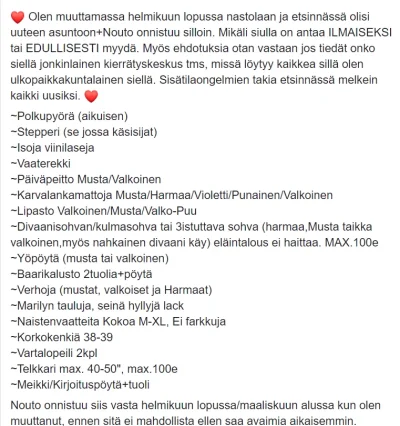 ❤️ Olen muuttamassa helmikuun lopussa nastolaan ja etsinnässä olisi uuteen asuntoon+Nouto onnistuu silloin. Mikäli siulla on antaa ILMAISEKSI tai EDULLISESTI myydä. Myös ehdotuksia otan vastaan jos tiedät onko siellä jonkinlainen kierrätyskeskus tms, missä löytyy kaikkea sillä olen ulkopaikkakuntalainen siellä. Sisätilaongelmien takia etsinnässä melkein kaikki uusiksi. ❤️

~Polkupyörä (aikuisen)
~Stepperi (se jossa käsisijat)
~Isoja viinilaseja
~Vaaterekki
~Päiväpeitto Musta/Valkoinen
~Karvalankamattoja Musta/Harmaa/Violetti/Punainen/Valkoinen
~Lipasto Valkoinen/Musta/Valko-Puu
~Divaanisohvan/kulmasohva tai 3istuttava sohva (harmaa,Musta taikka valkoinen,myös nahkainen divaani käy) eläintalous ei haittaa. MAX.100e
~Yöpöytä (musta tai valkoinen)
~Baarikalusto 2tuolia+pöytä
~Verhoja (mustat, valkoiset ja Harmaat)
~Marilyn tauluja, seinä hyllyjä lack
~Naistenvaatteita Kokoa M-XL, Ei farkkuja
~Korkokenkiä 38-39
~Vartalopeili 2kpl
~Telkkari max. 40-50", max.100e
~Meikki/Kirjoituspöytä+tuoli

Nouto onnistuu siis vasta helmikuun lopussa/maaliskuun alussa kun olen muuttanut, ennen sitä ei mahdollista ellen saa avaimia aikaisemmin.